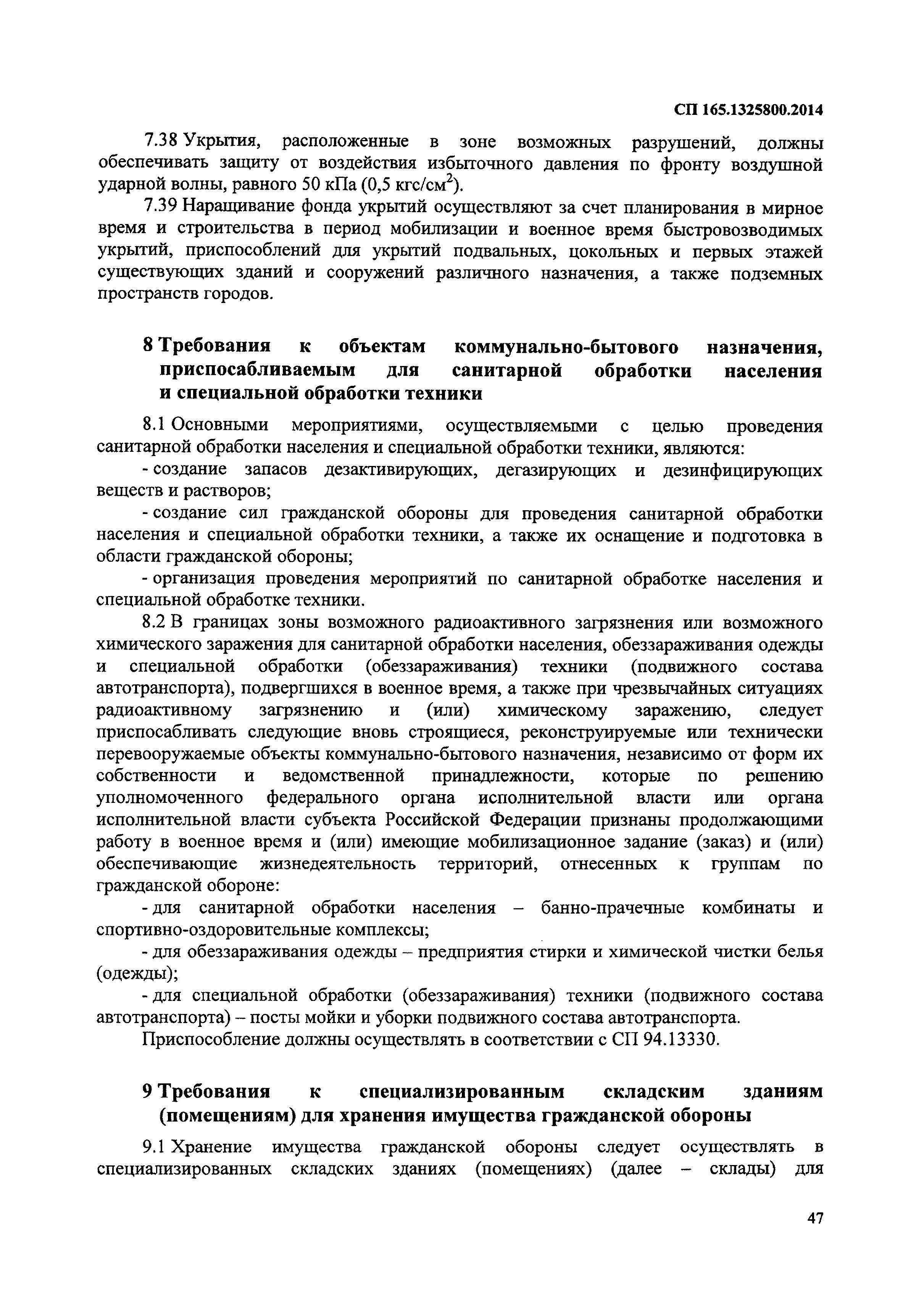 СП 165.1325800.2014

7.38 Укрытия, расположенные в зоне возможных разрушений, должны обеспечивать защиту от воздействия избыточного давления по фронту воздушной ударной волны, равного 50 кПа (0,5 кгс/см$^2$).

7.39 Наращивание фонда укрытий осуществляют за счет планирования в мирное время и строительства в период мобилизации и военное время быстровозводимых укрытий, приспособлений для укрытий подвальных, цокольных и первых этажей существующих зданий и сооружений различного назначения, а также подземных пространств городов.

8 Требования к объектам коммунально-бытового назначения, приспосабливаемым для санитарной обработки населения и специальной обработки техники

8.1 Основными мероприятиями, осуществляемыми с целью проведения санитарной обработки населения и специальной обработки техники, являются:

- создание запасов дезактивирующих, дегазирующих и дезинфицирующих веществ и растворов;

- создание сил гражданской обороны для проведения санитарной обработки населения и специальной обработки техники, а также их оснащение и подготовка в области гражданской обороны;

- организация проведения мероприятий по санитарной обработке населения и специальной обработке техники.

8.2 В границах зоны возможного радиоактивного загрязнения или возможного химического заражения для санитарной обработки населения, обеззараживания одежды и специальной обработки (обеззараживания) техники (подвижного состава автотранспорта), подвергшихся в военное время, а также при чрезвычайных ситуациях радиоактивному загрязнению и (или) химическому заражению, следует приспосабливать следующие вновь строящиеся, реконструируемые или технически перевооружаемые объекты коммунально-бытового назначения, независимо от форм их собственности и ведомственной принадлежности, которые по решению уполномоченного федерального органа исполнительной власти или органа исполнительной власти субъекта Российской Федерации признаны продолжающими работу в военное время и (или) имеющие мобилизационное задание (заказ) и (или) обеспечивающие жизнедеятельность территорий, отнесенных к группам по гражданской обороне:

- для санитарной обработки населения – банно-прачечные комбинаты и спортивно-оздоровительные комплексы;

- для обеззараживания одежды – предприятия стирки и химической чистки белья (одежды);

- для специальной обработки (обеззараживания) техники (подвижного состава автотранспорта) – посты мойки и уборки подвижного состава автотранспорта.

Приспособление должны осуществлять в соответствии с СП 94.13330.

9 Требования к специализированным складским зданиям (помещениям) для хранения имущества гражданской обороны

9.1 Хранение имущества гражданской обороны следует осуществлять в специализированных складских зданиях (помещениях) (далее – склады) для

47